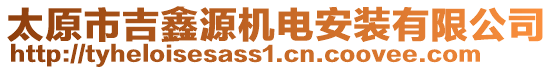 太原市吉鑫源机电安装有限公司
http://tyheloisesass1.cn.coovee.com